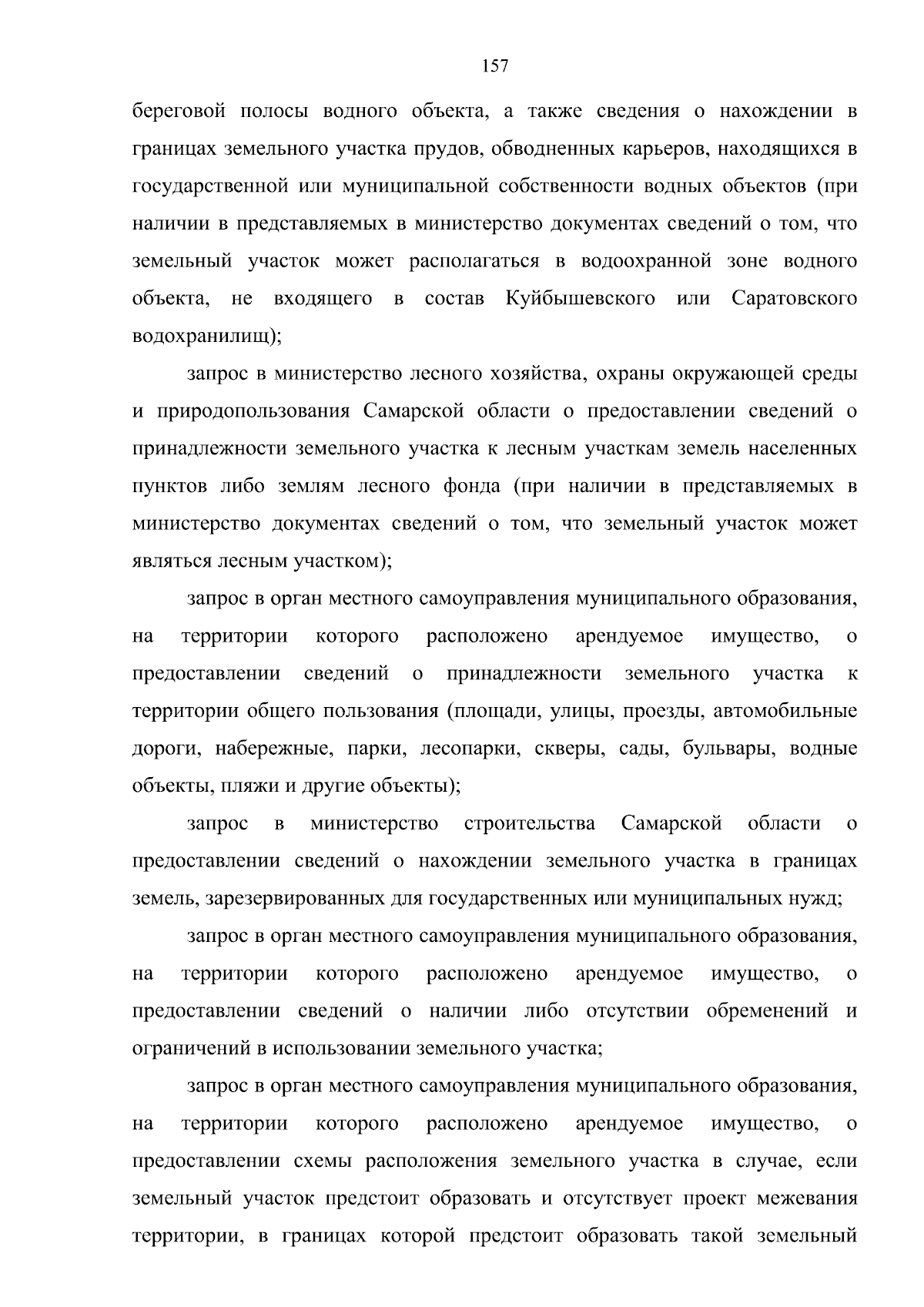 157

береговой полосы водного объекта, а также сведения о нахождении в границах земельного участка прудов, обводненных карьеров, находящихся в государственной или муниципальной собственности водных объектов (при наличии в представляемых в министерство документах сведений о том, что земельный участок может располагаться в водоохранной зоне водного объекта, не входящего в состав Куйбышевского или Саратовского водохранилищ);

запрос в министерство лесного хозяйства, охраны окружающей среды и природопользования Самарской области о предоставлении сведений о принадлежности земельного участка к лесным участкам земель населенных пунктов либо землям лесного фонда (при наличии в представляемых в министерство документах сведений о том, что земельный участок может являться лесным участком);

запрос в орган местного самоуправления муниципального образования, на территории которого расположено арендуемое имущество, о предоставлении сведений о принадлежности земельного участка к территории общего пользования (площади, улицы, проезды, автомобильные дороги, набережные, парки, лесопарки, скверы, сады, бульвары, водные объекты, пляжи и другие объекты);

запрос в министерство строительства Самарской области о предоставлении сведений о нахождении земельного участка в границах земель, зарезервированных для государственных или муниципальных нужд;

запрос в орган местного самоуправления муниципального образования, на территории которого расположено арендуемое имущество, о предоставлении сведений о наличии либо отсутствии обременений и ограничений в использовании земельного участка;

запрос в орган местного самоуправления муниципального образования, на территории которого расположено арендуемое имущество, о предоставлении схемы расположения земельного участка в случае, если земельный участок предстоит образовать и отсутствует проект межевания территории, в границах которой предстоит образовать такой земельный